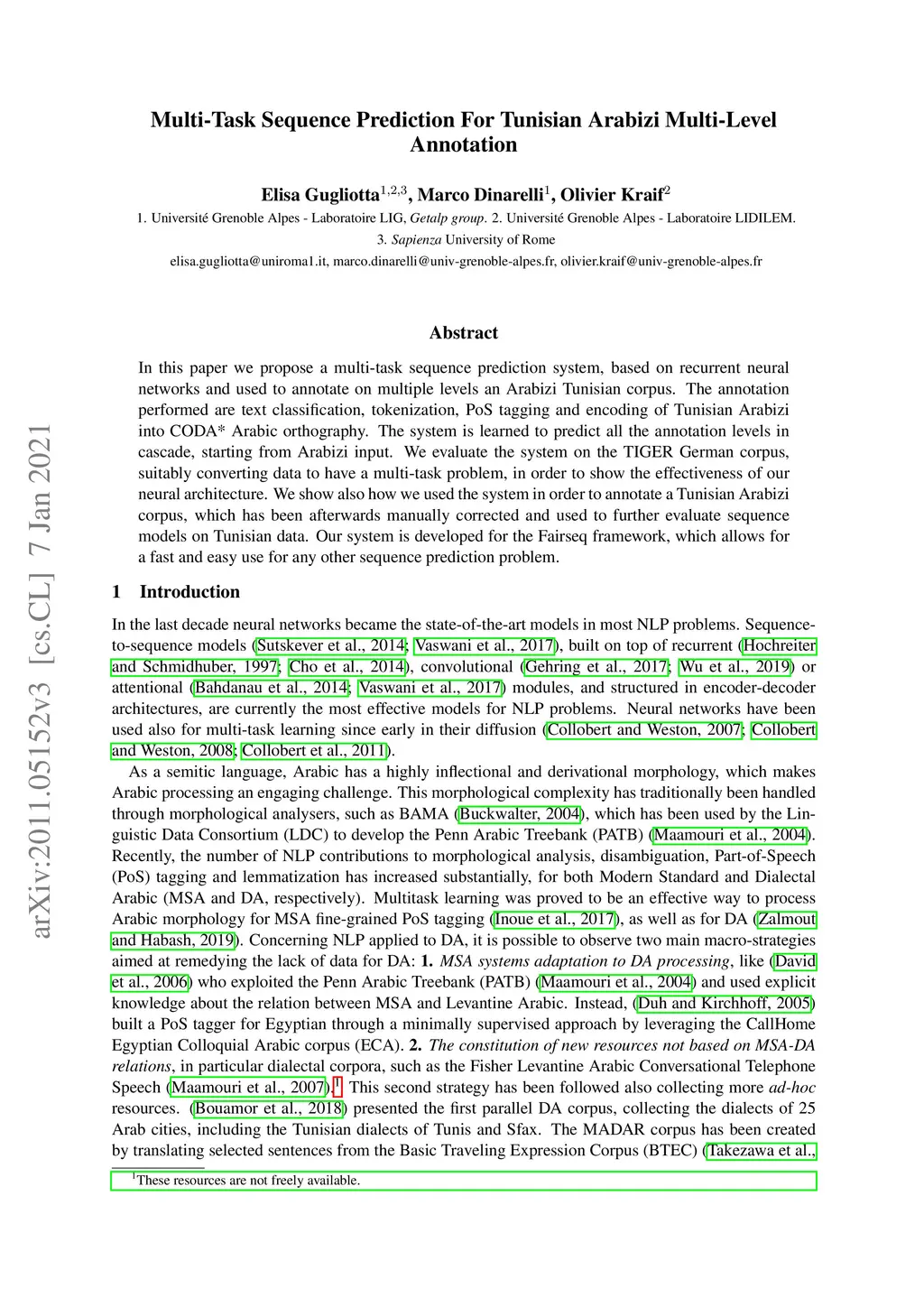 arXiv:2011.05152v3 [cs.CL] 7 Jan 2021

Multi-Task Sequence Prediction For Tunisian Arabizi Multi-Level Annotation

Elisa Gugliotta$^{1,2,3}$, Marco Dinarelli$^{1}$, Olivier Kraif$^{2}$

1. Université Grenoble Alpes - Laboratoire LIG, Getalp group. 2. Université Grenoble Alpes - Laboratoire LIDILEM.
3. Sapienza University of Rome
elisa.gugliotta@uniroma1.it, marco.dinarelli@univ-grenoble-alpes.fr, olivier.kraif@univ-grenoble-alpes.fr

Abstract

In this paper we propose a multi-task sequence prediction system, based on recurrent neural networks and used to annotate on multiple levels an Arabizi Tunisian corpus. The annotation performed are text classification, tokenization, PoS tagging and encoding of Tunisian Arabizi into CODA* Arabic orthography. The system is learned to predict all the annotation levels in cascade, starting from Arabizi input. We evaluate the system on the TIGER German corpus, suitably converting data to have a multi-task problem, in order to show the effectiveness of our neural architecture. We show also how we used the system in order to annotate a Tunisian Arabizi corpus, which has been afterwards manually corrected and used to further evaluate sequence models on Tunisian data. Our system is developed for the Fairseq framework, which allows for a fast and easy use for any other sequence prediction problem.

1 Introduction

In the last decade neural networks became the state-of-the-art models in most NLP problems. Sequence-to-sequence models (Sutskever et al., 2014; Vaswani et al., 2017), built on top of recurrent (Hochreiter and Schmidhuber, 1997; Cho et al., 2014), convolutional (Gehring et al., 2017; Wu et al., 2019) or attentional (Bahdanau et al., 2014; Vaswani et al., 2017) modules, and structured in encoder-decoder architectures, are currently the most effective models for NLP problems. Neural networks have been used also for multi-task learning since early in their diffusion (Collobert and Weston, 2007; Collobert and Weston, 2008; Collobert et al., 2011).

As a semitic language, Arabic has a highly inflectional and derivational morphology, which makes Arabic processing an engaging challenge. This morphological complexity has traditionally been handled through morphological analysers, such as BAMA (Buckwalter, 2004), which has been used by the Linguistic Data Consortium (LDC) to develop the Penn Arabic Treebank (PATB) (Maamouri et al., 2004). Recently, the number of NLP contributions to morphological analysis, disambiguation, Part-of-Speech (PoS) tagging and lemmatization has increased substantially, for both Modern Standard and Dialectal Arabic (MSA and DA, respectively). Multitask learning was proved to be an effective way to process Arabic morphology for MSA fine-grained PoS tagging (Inoue et al., 2017), as well as for DA (Zalmout and Habash, 2019). Concerning NLP applied to DA, it is possible to observe two main macro-strategies aimed at remedying the lack of data for DA: 1. MSA systems adaptation to DA processing, like (David et al., 2006) who exploited the Penn Arabic Treebank (PATB) (Maamouri et al., 2004) and used explicit knowledge about the relation between MSA and Levantine Arabic. Instead, (Duh and Kirchhoff, 2005) built a PoS tagger for Egyptian through a minimally supervised approach by leveraging the CallHome Egyptian Colloquial Arabic corpus (ECA). 2. The constitution of new resources not based on MSA-DA relations, in particular dialectal corpora, such as the Fisher Levantine Arabic Conversational Telephone Speech (Maamouri et al., 2007).$^{1}$ This second strategy has been followed also collecting more ad-hoc resources. (Bouamor et al., 2018) presented the first parallel DA corpus, collecting the dialects of 25 Arab cities, including the Tunisian dialects of Tunis and Sfax. The MADAR corpus has been created by translating selected sentences from the Basic Traveling Expression Corpus (BTEC) (Takezawa et al.,

$^{1}$These resources are not freely available.